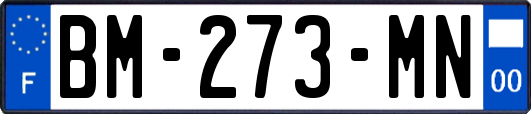 F
BM-273-MN
00